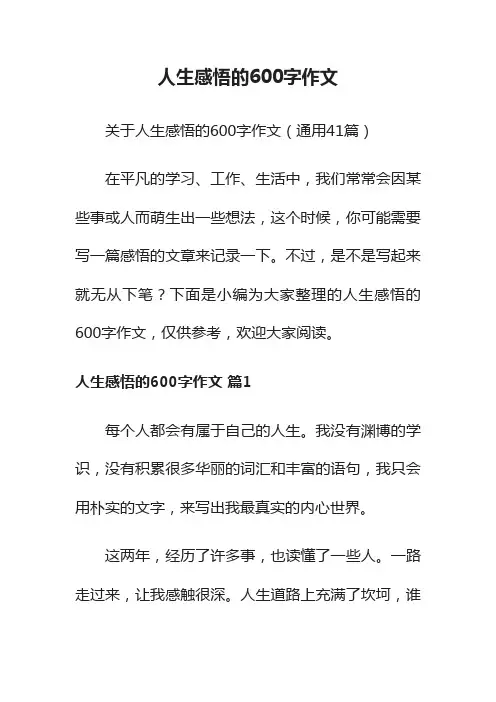 人生感悟的600字作文

关于人生感悟的600字作文（通用41篇）

在平凡的学习、工作、生活中，我们常常会因某些事或人而萌生出一些想法，这个时候，你可能需要写一篇感悟的文章来记录一下。不过，是不是写起来就无从下笔？下面是小编为大家整理的人生感悟的600字作文，仅供参考，欢迎大家阅读。

人生感悟的600字作文 篇1

每个人都会有属于自己的人生。我没有渊博的学识，没有积累很多华丽的词汇和丰富的语句，我只会用朴实的文字，来写出我最真实的内心世界。

这两年，经历了许多事，也读懂了一些人。一路走过来，让我感触很深。人生道路上充满了坎坷，谁